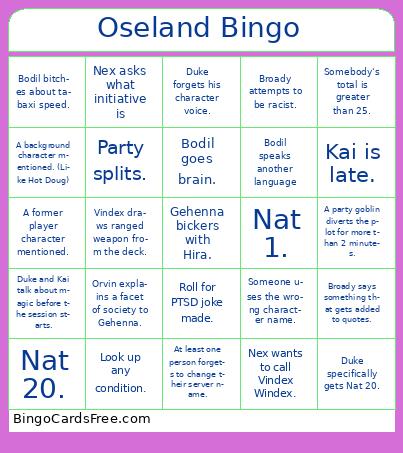 Oseland Bingo

| | | | | |
|---|---|---|---|---|
| Bodil bitches about tabaxi speed. | Nex asks what initiative is | Duke forgets his character voice. | Broady attempts to be racist. | Somebody's total is greater than 25. |
| A background character mentioned. (Like Hot Doug) | Party splits. | Bodil goes brain. | Bodil speaks another language | Kai is late. |
| A former player character mentioned. | Vindex draws ranged weapon from the deck. | Gehenna bickers with Hira. | Nat 1. | A party goblin diverts the plot for more than 2 minutes. |
| Duke and Kai talk about magic before the session starts. | Orvin explains a facet of society to Gehenna. | Roll for PTSD joke made. | Someone uses the wrong character name. | Broady says something that gets added to quotes. |
| Nat 20. | Look up any condition. | At least one person forgets to change their server name. | Nex wants to call Vindex Windex. | Duke specifically gets Nat 20. |

BingoCardsFree.com